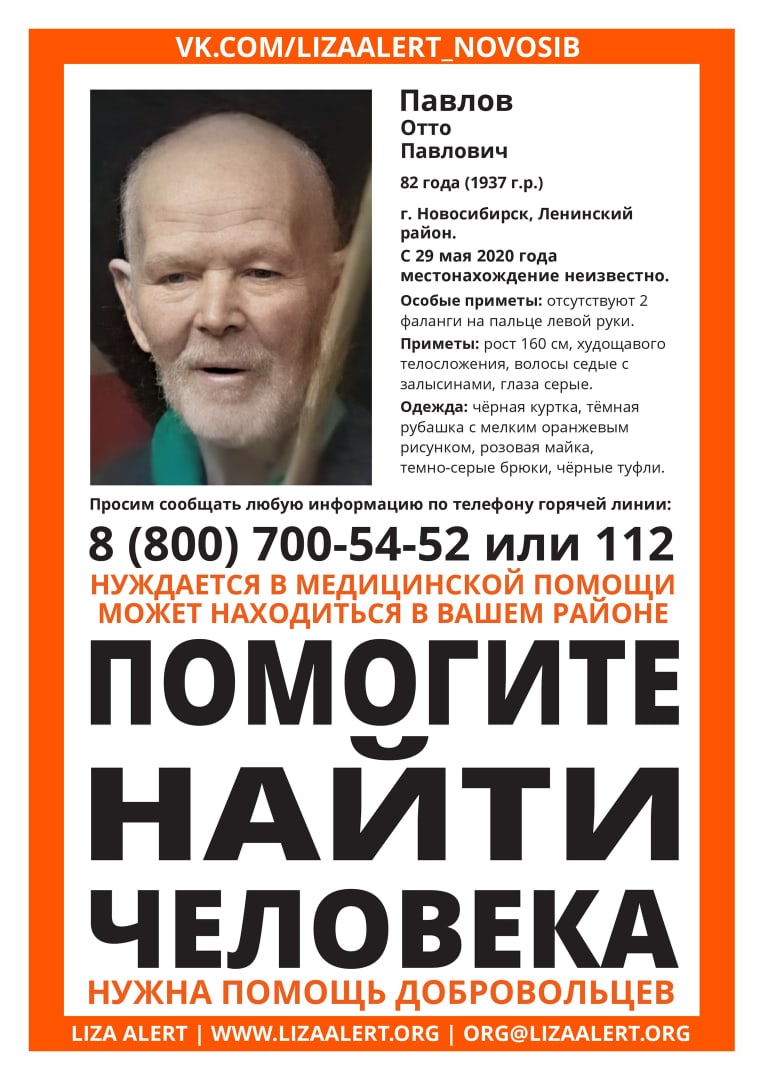 VK.COM/LIZAALERT_NOVOSIB

Павлов
Отто
Павлович

82 года (1937 г.р.)

г. Новосибирск, Ленинский район.
С 29 мая 2020 года местонахождение неизвестно.

Особые приметы: отсутствуют 2 фаланги на пальце левой руки.

Приметы: рост 160 см, худощавого телосложения, волосы седые с залысинами, глаза серые.

Одежда: чёрная куртка, тёмная рубашка с мелким оранжевым рисунком, розовая майка, темно-серые брюки, чёрные туфли.

Просим сообщать любую информацию по телефону горячей линии:

8 (800) 700-54-52 или 112

НУЖДАЕТСЯ В МЕДИЦИНСКОЙ ПОМОЩИ
МОЖЕТ НАХОДИТЬСЯ В ВАШЕМ РАЙОНЕ

ПОМОГИТЕ
НАЙТИ
ЧЕЛОВЕКА

НУЖНА ПОМОЩЬ ДОБРОВОЛЬЦЕВ

LIZA ALERT | WWW.LIZAALERT.ORG | ORG@LIZAALERT.ORG